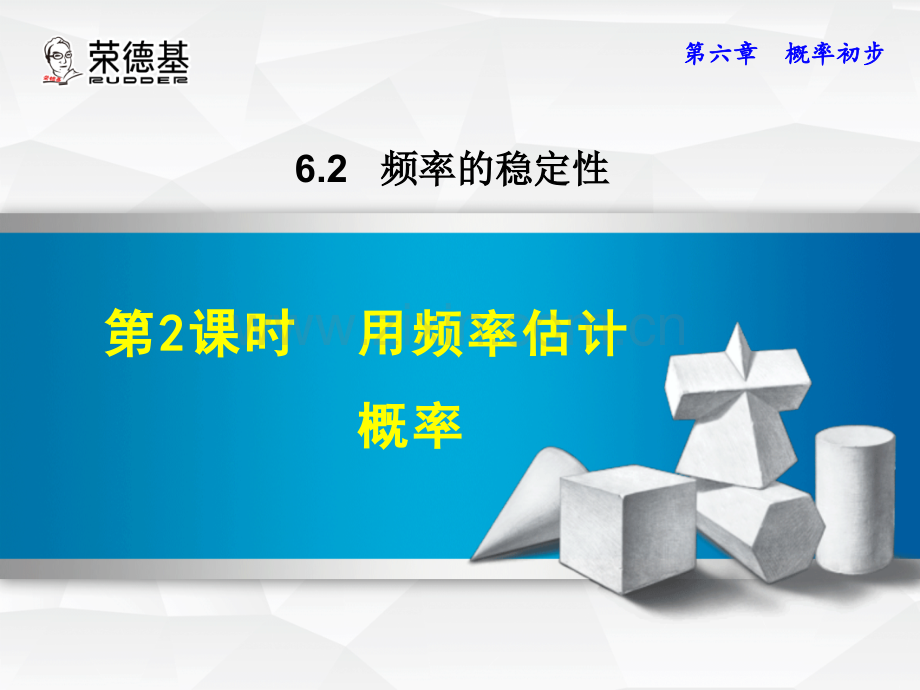 荣德基
RUDDER

第六章　概率初步

6.2　频率的稳定性

第2课时　用频率估计概率